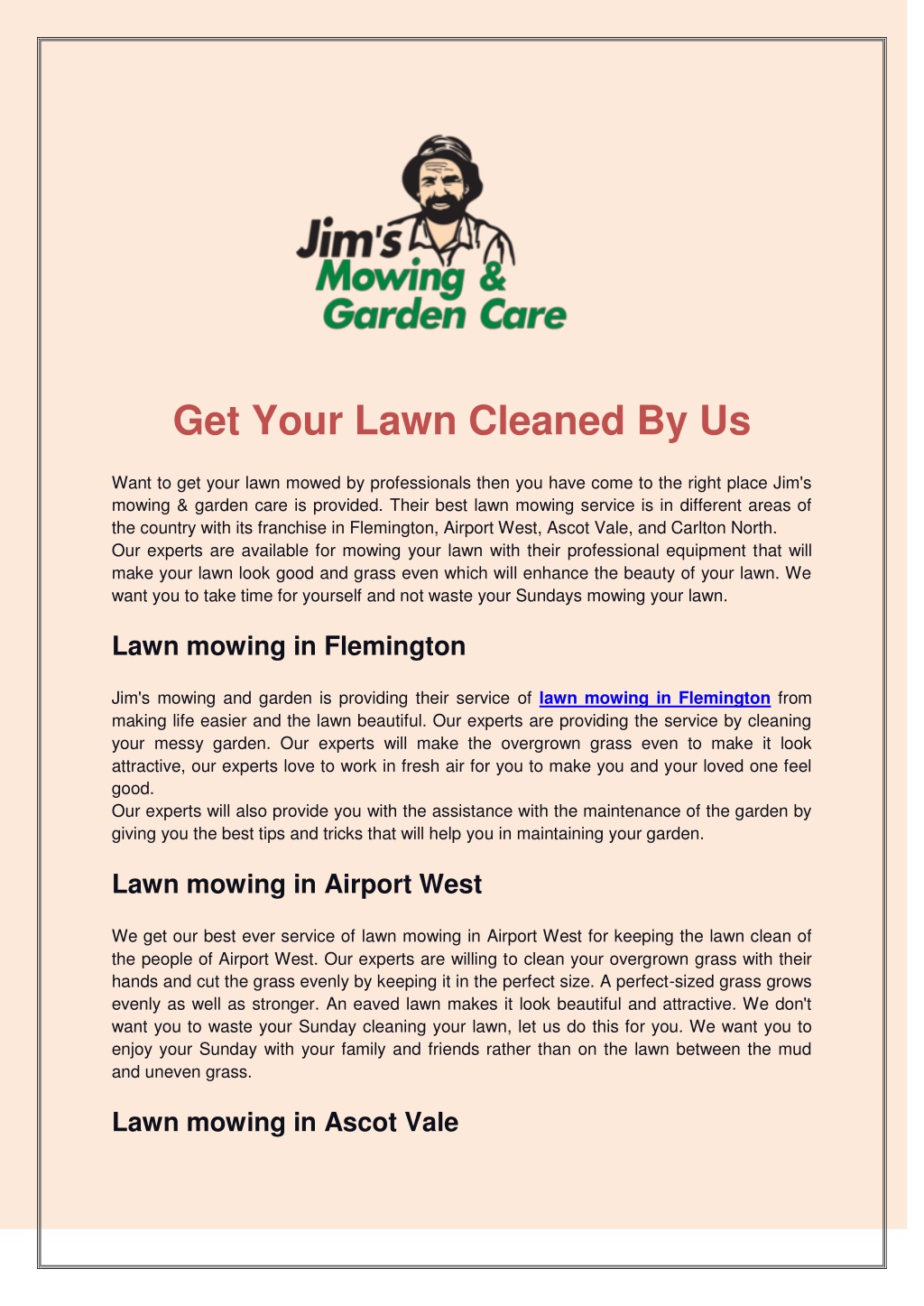 Jim's Mowing & Garden Care

Get Your Lawn Cleaned By Us

Want to get your lawn mowed by professionals then you have come to the right place Jim's mowing & garden care is provided. Their best lawn mowing service is in different areas of the country with its franchise in Flemington, Airport West, Ascot Vale, and Carlton North.
Our experts are available for mowing your lawn with their professional equipment that will make your lawn look good and grass even which will enhance the beauty of your lawn. We want you to take time for yourself and not waste your Sundays mowing your lawn.

Lawn mowing in Flemington

Jim's mowing and garden is providing their service of lawn mowing in Flemington from making life easier and the lawn beautiful. Our experts are providing the service by cleaning your messy garden. Our experts will make the overgrown grass even to make it look attractive, our experts love to work in fresh air for you to make you and your loved one feel good.
Our experts will also provide you with the assistance with the maintenance of the garden by giving you the best tips and tricks that will help you in maintaining your garden.

Lawn mowing in Airport West

We get our best ever service of lawn mowing in Airport West for keeping the lawn clean of the people of Airport West. Our experts are willing to clean your overgrown grass with their hands and cut the grass evenly by keeping it in the perfect size. A perfect-sized grass grows evenly as well as stronger. An eaved lawn makes it look beautiful and attractive. We don't want you to waste your Sunday cleaning your lawn, let us do this for you. We want you to enjoy your Sunday with your family and friends rather than on the lawn between the mud and uneven grass.

Lawn mowing in Ascot Vale